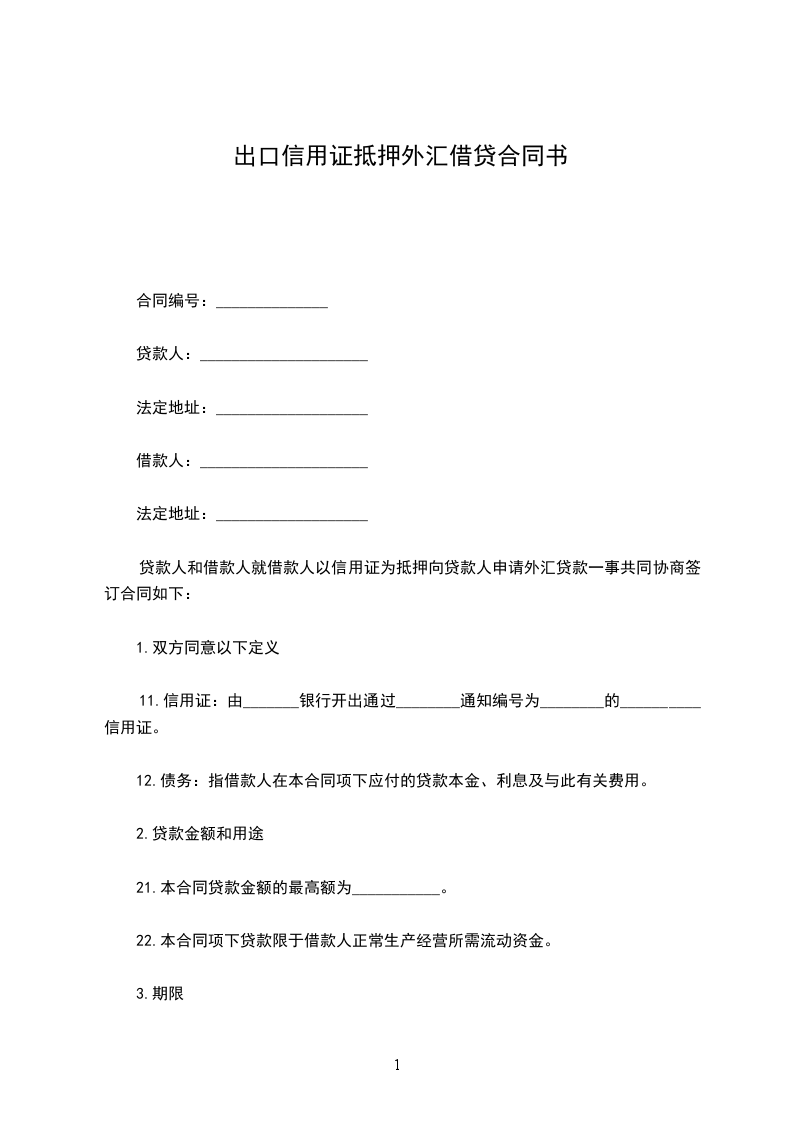 出口信用证抵押外汇借贷合同书

合同编号：______________

贷款人：_____________________

法定地址：___________________

借款人：_____________________

法定地址：___________________

贷款人和借款人就借款人以信用证为抵押向贷款人申请外汇贷款一事共同协商签订合同如下：

1.双方同意以下定义

11.信用证：由_______银行开出通过________通知编号为________的__________信用证。

12.债务：指借款人在本合同项下应付的贷款本金、利息及与此有关费用。

2.贷款金额和用途

21.本合同贷款金额的最高额为___________。

22.本合同项下贷款限于借款人正常生产经营所需流动资金。

3.期限

1